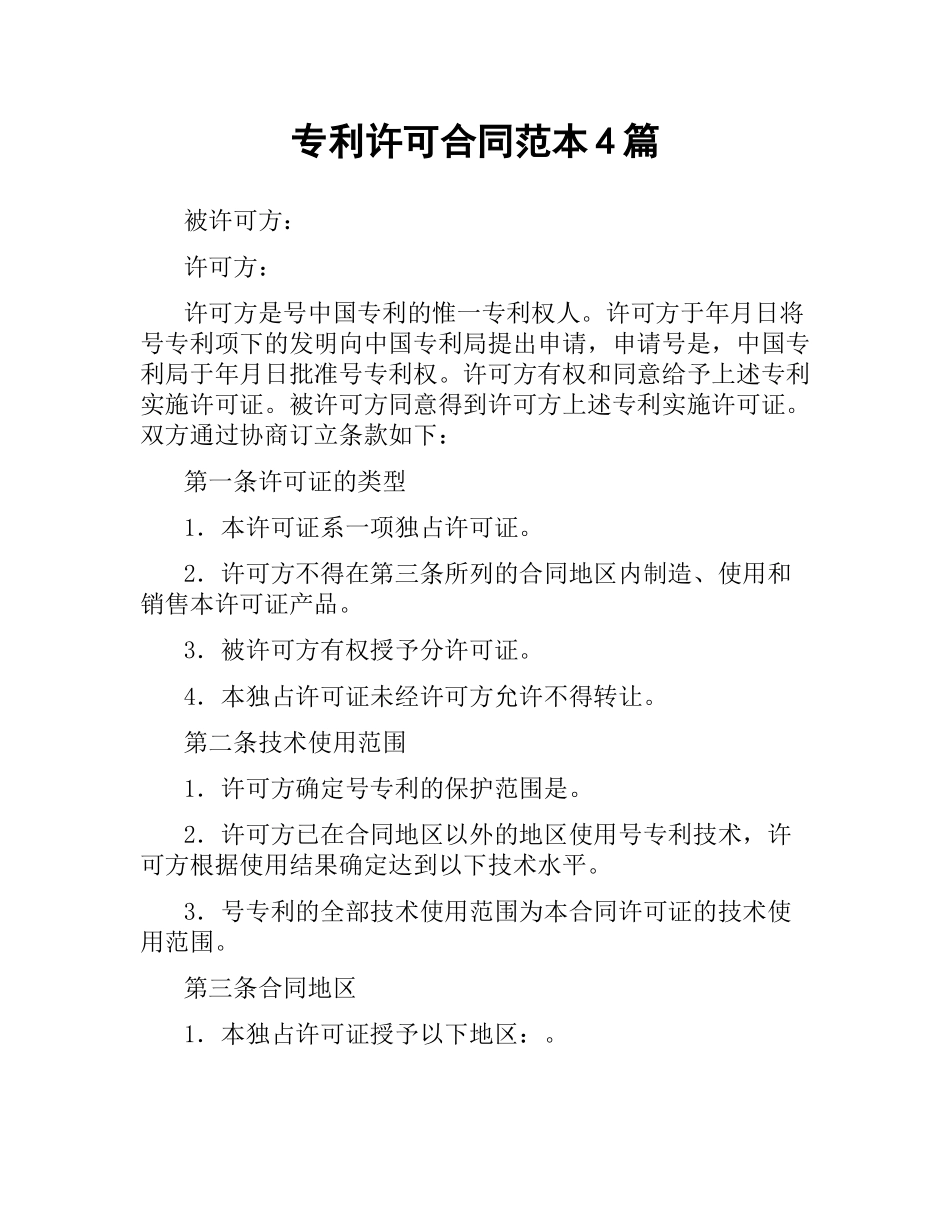 专利许可合同范本4篇

被许可方：

许可方：

许可方是号中国专利的惟一专利权人。许可方于年月日将号专利项下的发明向中国专利局提出申请，申请号是，中国专利局于年月日批准号专利权。许可方有权和同意给予上述专利实施许可证。被许可方同意得到许可方上述专利实施许可证。双方通过协商订立条款如下：

第一条许可证的类型

1．本许可证系一项独占许可证。

2．许可方不得在第三条所列的合同地区内制造、使用和销售本许可证产品。

3．被许可方有权授予分许可证。

4．本独占许可证未经许可方允许不得转让。

第二条技术使用范围

1．许可方确定号专利的保护范围是。

2．许可方已在合同地区以外的地区使用号专利技术，许可方根据使用结果确定达到以下技术水平。

3．号专利的全部技术使用范围为本合同许可证的技术使用范围。

第三条合同地区

1．本独占许可证授予以下地区：。